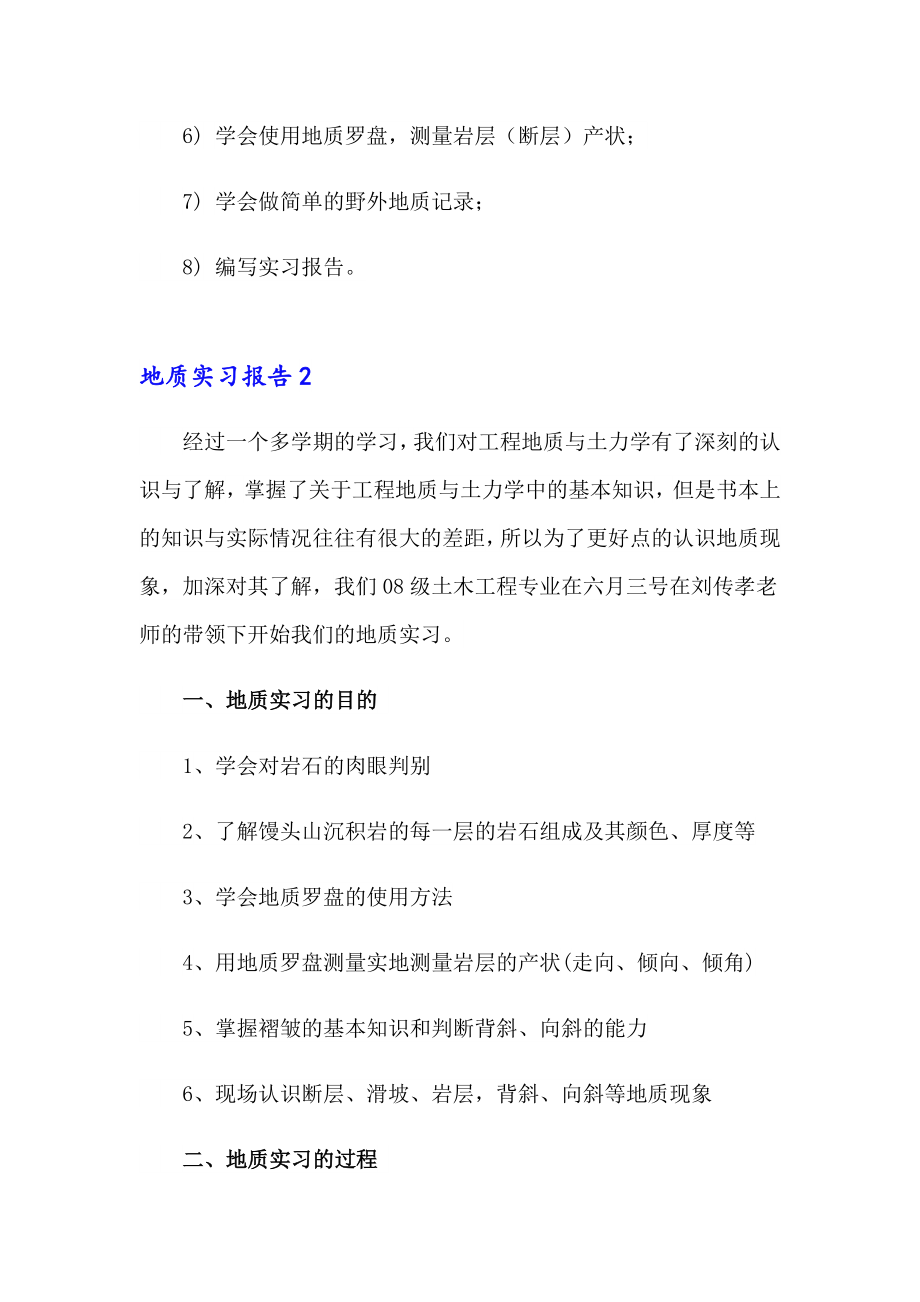 6）学会使用地质罗盘，测量岩层（断层）产状；

7）学会做简单的野外地质记录；

8）编写实习报告。

地质实习报告2

经过一个多学期的学习，我们对工程地质与土力学有了深刻的认识与了解，掌握了关于工程地质与土力学中的基本知识，但是书本上的知识与实际情况往往有很大的差距，所以为了更好点的认识地质现象，加深对其了解，我们08级土木工程专业在六月三号在刘传孝老师的带领下开始我们的地质实习。

一、地质实习的目的

1、学会对岩石的肉眼判别

2、了解馒头山沉积岩的每一层的岩石组成及其颜色、厚度等

3、学会地质罗盘的使用方法

4、用地质罗盘测量实地测量岩层的产状(走向、倾向、倾角)

5、掌握褶皱的基本知识和判断背斜、向斜的能力

6、现场认识断层、滑坡、岩层，背斜、向斜等地质现象

二、地质实习的过程